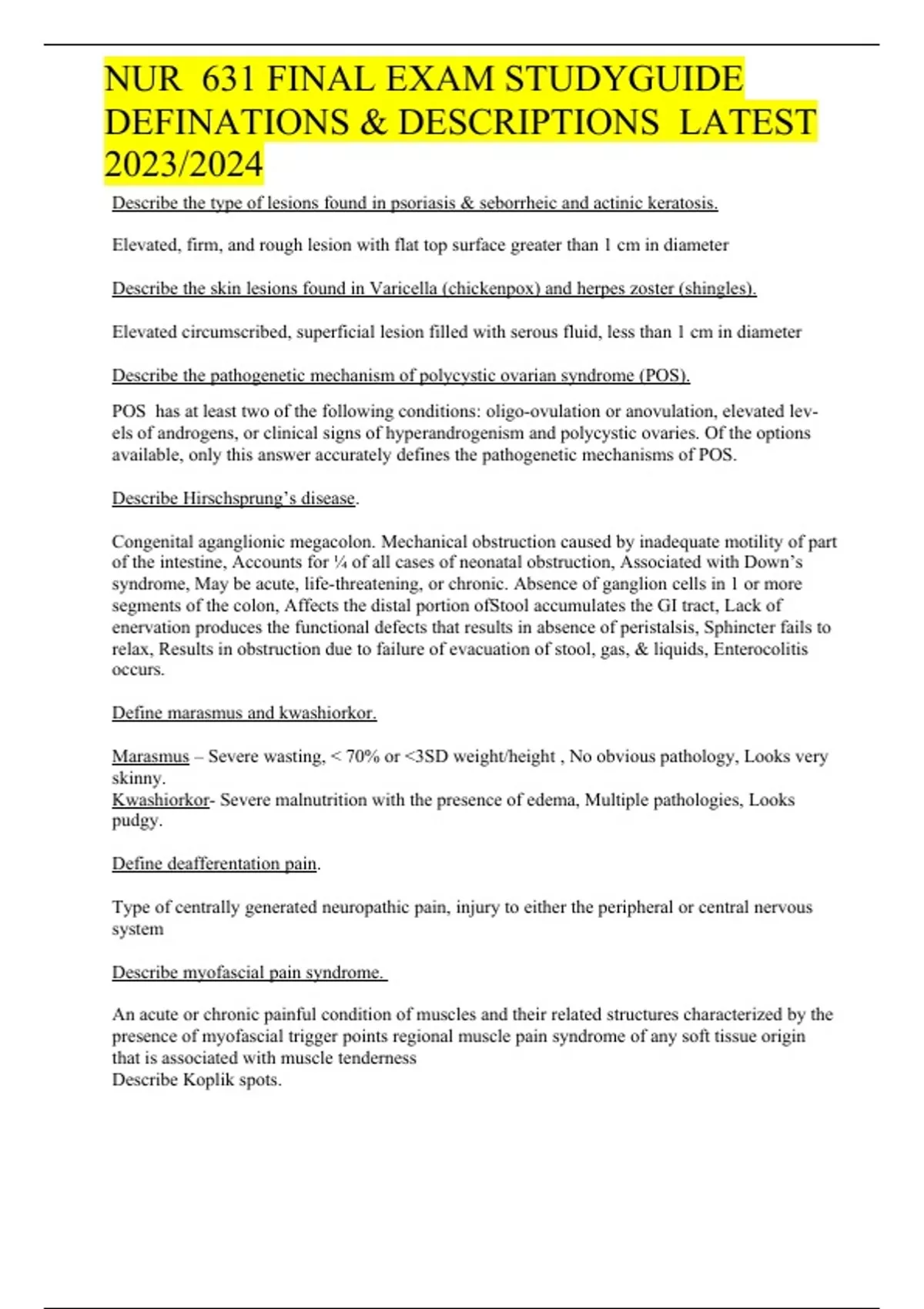 NUR 631 FINAL EXAM STUDYGUIDE DEFINATIONS & DESCRIPTIONS LATEST 2023/2024

Describe the type of lesions found in psoriasis & seborrheic and actinic keratosis.

Elevated, firm, and rough lesion with flat top surface greater than 1 cm in diameter

Describe the skin lesions found in Varicella (chickenpox) and herpes zoster (shingles).

Elevated circumscribed, superficial lesion filled with serous fluid, less than 1 cm in diameter

Describe the pathogenetic mechanism of polycystic ovarian syndrome (POS).

POS has at least two of the following conditions: oligo-ovulation or anovulation, elevated levels of androgens, or clinical signs of hyperandrogenism and polycystic ovaries. Of the options available, only this answer accurately defines the pathogenetic mechanisms of POS.

Describe Hirschsprung's disease.

Congenital aganglionic megacolon. Mechanical obstruction caused by inadequate motility of part of the intestine, Accounts for ¼ of all cases of neonatal obstruction, Associated with Down's syndrome, May be acute, life-threatening, or chronic. Absence of ganglion cells in 1 or more segments of the colon, Affects the distal portion ofStool accumulates the GI tract, Lack of enervation produces the functional defects that results in absence of peristalsis, Sphincter fails to relax, Results in obstruction due to failure of evacuation of stool, gas, & liquids, Enterocolitis occurs.

Define marasmus and kwashiorkor.

Marasmus – Severe wasting, < 70% or <3SD weight/height , No obvious pathology, Looks very skinny.
Kwashiorkor- Severe malnutrition with the presence of edema, Multiple pathologies, Looks pudgy.

Define deafferentation pain.

Type of centrally generated neuropathic pain, injury to either the peripheral or central nervous system

Describe myofascial pain syndrome.

An acute or chronic painful condition of muscles and their related structures characterized by the presence of myofascial trigger points regional muscle pain syndrome of any soft tissue origin that is associated with muscle tenderness
Describe Koplik spots.